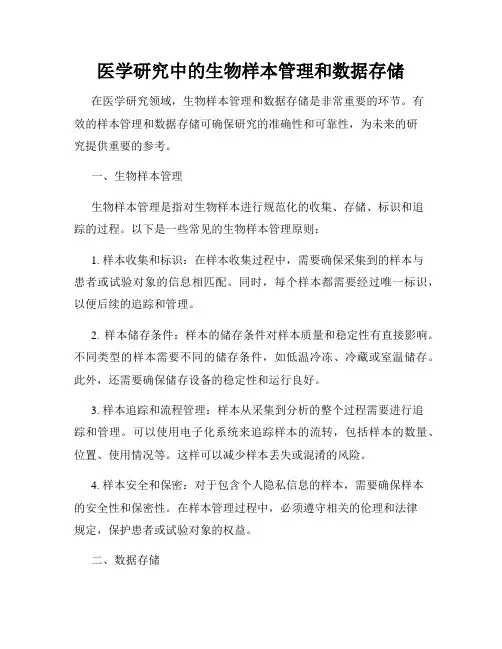 医学研究中的生物样本管理和数据存储

在医学研究领域，生物样本管理和数据存储是非常重要的环节。有效的样本管理和数据存储可确保研究的准确性和可靠性，为未来的研究提供重要的参考。

一、生物样本管理

生物样本管理是指对生物样本进行规范化的收集、存储、标识和追踪的过程。以下是一些常见的生物样本管理原则：

1. 样本收集和标识：在样本收集过程中，需要确保采集到的样本与患者或试验对象的信息相匹配。同时，每个样本都需要经过唯一标识，以便后续的追踪和管理。

2. 样本储存条件：样本的储存条件对样本质量和稳定性有直接影响。不同类型的样本需要不同的储存条件，如低温冷冻、冷藏或室温储存。此外，还需要确保储存设备的稳定性和运行良好。

3. 样本追踪和流程管理：样本从采集到分析的整个过程需要进行追踪和管理。可以使用电子化系统来追踪样本的流转，包括样本的数量、位置、使用情况等。这样可以减少样本丢失或混淆的风险。

4. 样本安全和保密：对于包含个人隐私信息的样本，需要确保样本的安全性和保密性。在样本管理过程中，必须遵守相关的伦理和法律规定，保护患者或试验对象的权益。

二、数据存储